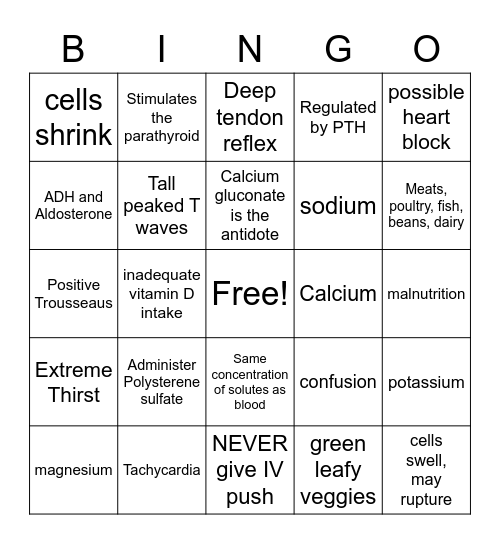 | B | I | N | G | O |
|---|---|---|---|---|
| cells shrink | Stimulates the parathyroid | Deep tendon reflex | Regulated by PTH | possible heart block |
| ADH and Aldosterone | Tall peaked T waves | Calcium gluconate is the antidote | sodium | Meats, poultry, fish, beans, dairy |
| Positive Trousseaus | inadequate vitamin D intake | Free! | Calcium | malnutrition |
| Extreme Thirst | Administer Polysterene sulfate | Same concentration of solutes as blood | confusion | potassium |
| magnesium | Tachycardia | NEVER give IV push | green leafy veggies | cells swell, may rupture |